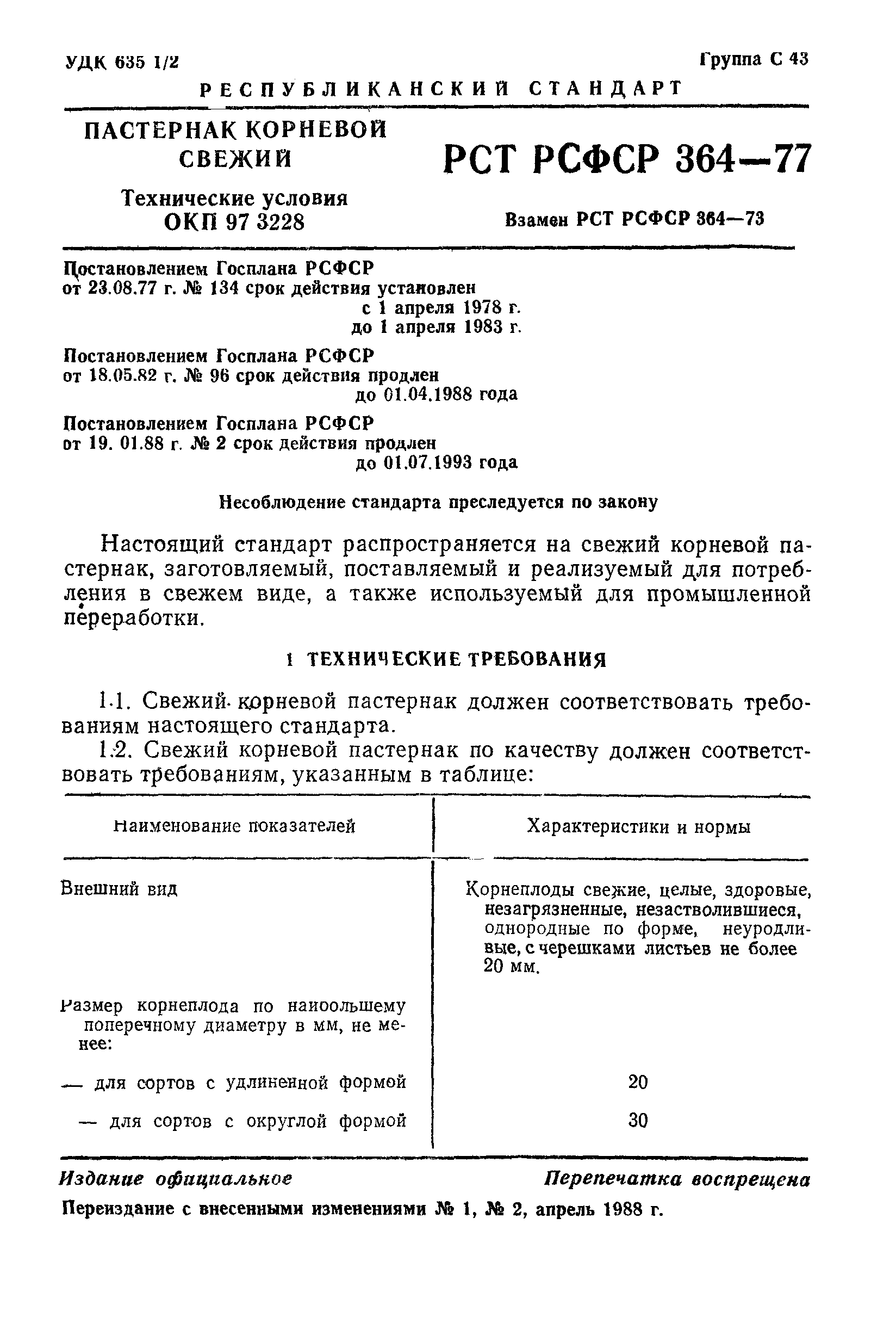 УДК 635 1/2 Группа С 43

РЕСПУБЛИКАНСКИЙ СТАНДАРТ

ПАСТЕРНАК КОРНЕВОЙ СВЕЖИЙ

Технические условия
ОКП 97 3228

РСТ РСФСР 364—77

Взамен РСТ РСФСР 364—73

Постановлением Госплана РСФСР от 23.08.77 г. № 134 срок действия установлен с 1 апреля 1978 г. до 1 апреля 1983 г.

Постановлением Госплана РСФСР от 18.05.82 г. № 96 срок действия продлен до 01.04.1988 года

Постановлением Госплана РСФСР от 19. 01.88 г. № 2 срок действия продлен до 01.07.1993 года

Несоблюдение стандарта преследуется по закону

Настоящий стандарт распространяется на свежий корневой пастернак, заготовляемый, поставляемый и реализуемый для потребления в свежем виде, а также используемый для промышленной переработки.

1 ТЕХНИЧЕСКИЕ ТРЕБОВАНИЯ

1.1. Свежий корневой пастернак должен соответствовать требованиям настоящего стандарта.

1.2. Свежий корневой пастернак по качеству должен соответствовать требованиям, указанным в таблице:

| Наименование показателей | Характеристики и нормы |
|---|---|
| Внешний вид | Корнеплоды свежие, целые, здоровые, незагрязненные, незастволившиеся, однородные по форме, неуродливые, с черешками листьев не более 20 мм. |
| Размер корнеплода по наибольшему поперечному диаметру в мм, не менее: | |
| — для сортов с удлиненной формой | 20 |
| — для сортов с округлой формой | 30 |

Издание официальное Перепечатка воспрещена

Переиздание с внесенными изменениями № 1, № 2, апрель 1988 г.